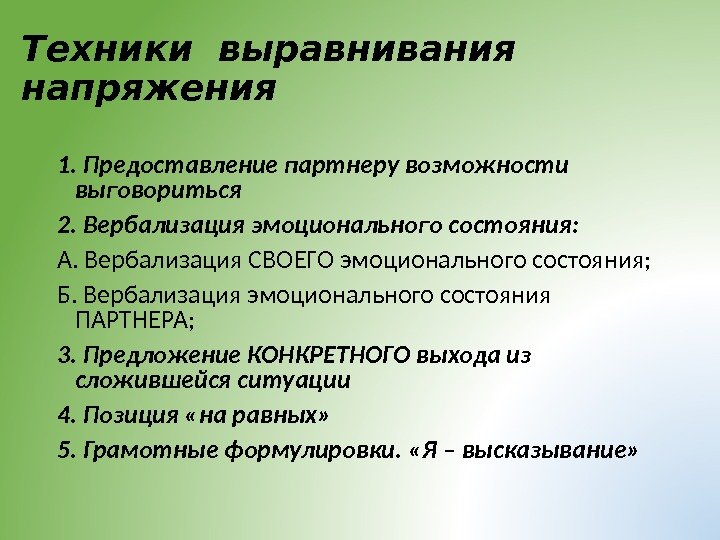 Техники выравнивания напряжения

1. Предоставление партнеру возможности выговориться

2. Вербализация эмоционального состояния:

А. Вербализация СВОЕГО эмоционального состояния;

Б. Вербализация эмоционального состояния ПАРТНЕРА;

3. Предложение КОНКРЕТНОГО выхода из сложившейся ситуации

4. Позиция «на равных»

5. Грамотные формулировки. «Я – высказывание»